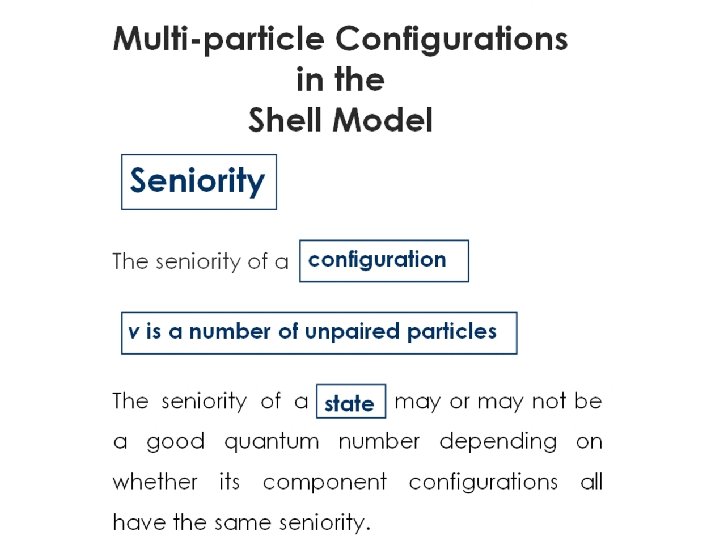 Multi-particle Configurations in the Shell Model

Seniority

The seniority of a configuration

v is a number of unpaired particles

The seniority of a state may or may not be a good quantum number depending on whether its component configurations all have the same seniority.